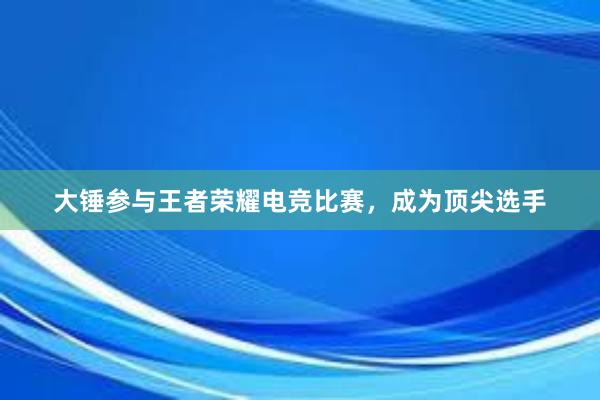 大锤参与王者荣耀电竞比赛，成为顶尖选手